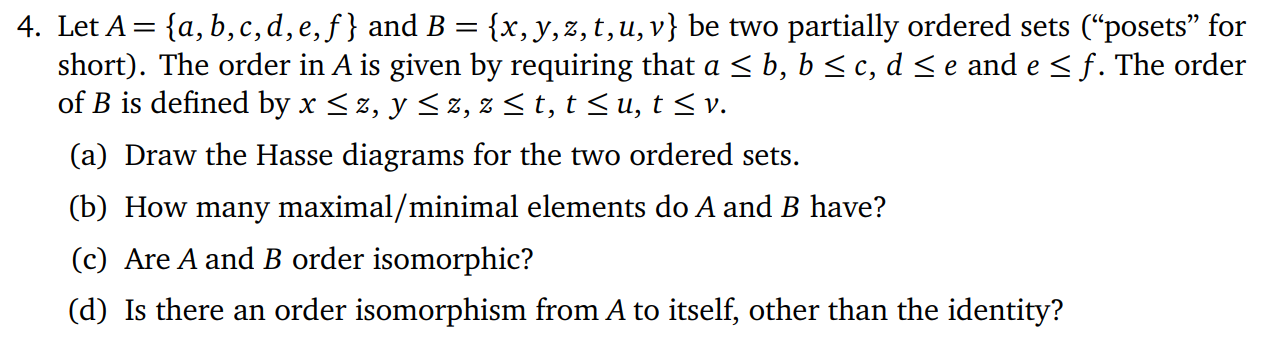 4. Let $A = \{a, b, c, d, e, f\}$ and $B = \{x, y, z, t, u, v\}$ be two partially ordered sets (“posets” for short). The order in $A$ is given by requiring that $a \leq b$, $b \leq c$, $d \leq e$ and $e \leq f$. The order of $B$ is defined by $x \leq z$, $y \leq z$, $z \leq t$, $t \leq u$, $t \leq v$.

(a) Draw the Hasse diagrams for the two ordered sets.

(b) How many maximal/minimal elements do $A$ and $B$ have?

(c) Are $A$ and $B$ order isomorphic?

(d) Is there an order isomorphism from $A$ to itself, other than the identity?